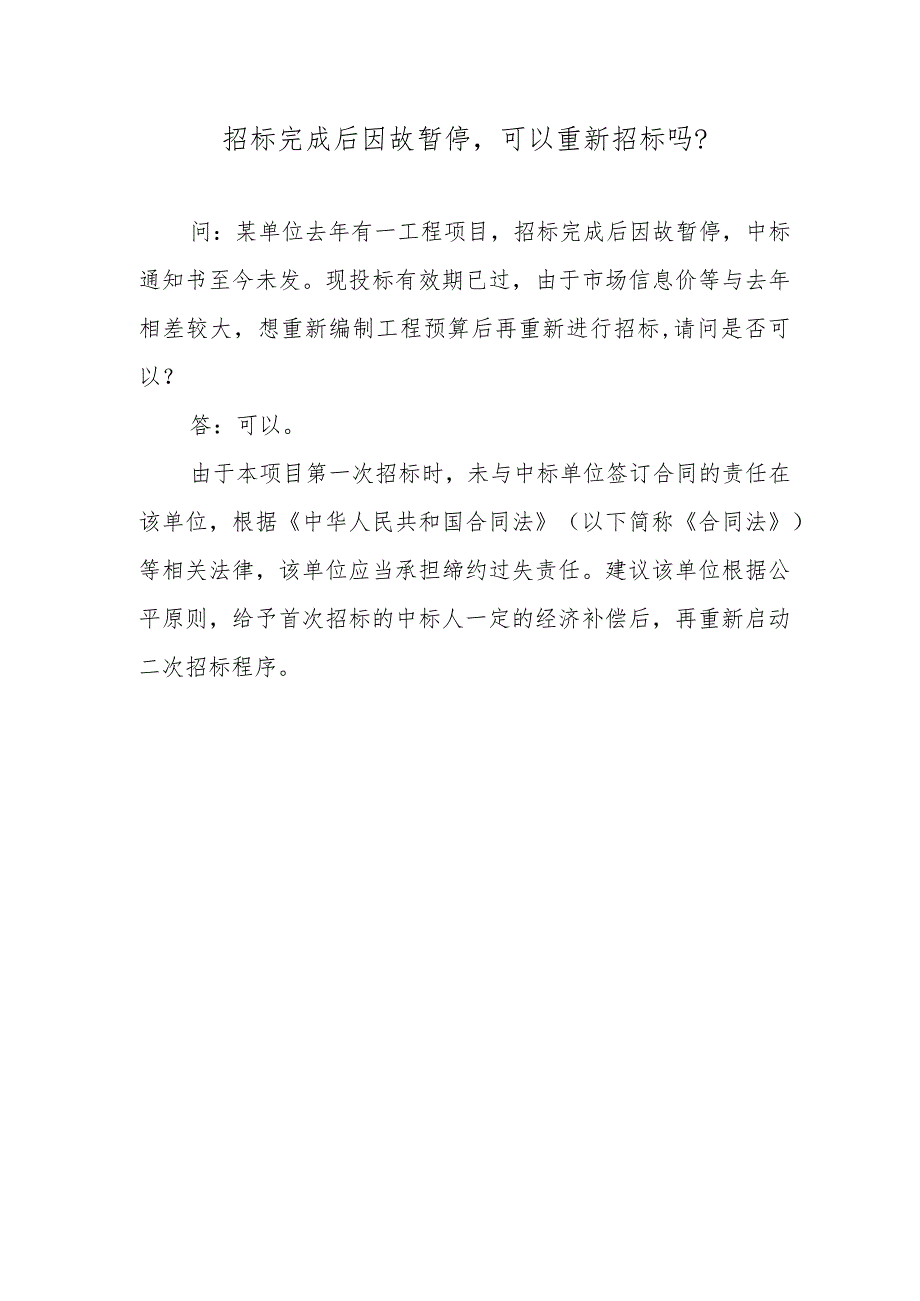 招标完成后因故暂停，可以重新招标吗?

问：某单位去年有一工程项目，招标完成后因故暂停，中标通知书至今未发。现投标有效期已过，由于市场信息价等与去年相差较大，想重新编制工程预算后再重新进行招标,请问是否可以？

答：可以。

由于本项目第一次招标时，未与中标单位签订合同的责任在该单位，根据《中华人民共和国合同法》（以下简称《合同法》）等相关法律，该单位应当承担缔约过失责任。建议该单位根据公平原则，给予首次招标的中标人一定的经济补偿后，再重新启动二次招标程序。